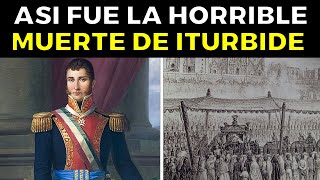 ASI FUE LA HORRIBLE
MUERTE DE ITURBIDE